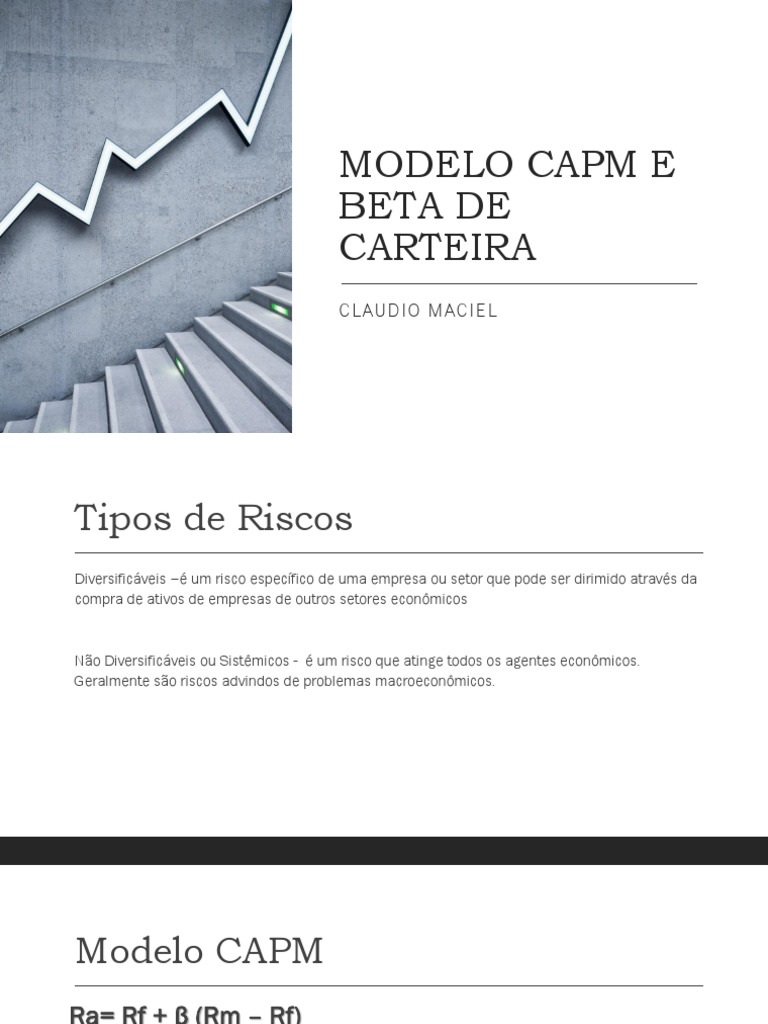 MODELO CAPM E BETA DE CARTEIRA

CLAUDIO MACIEL

Tipos de Riscos

Diversificáveis –é um risco específico de uma empresa ou setor que pode ser dirimido através da compra de ativos de empresas de outros setores econômicos

Não Diversificáveis ou Sistêmicos - é um risco que atinge todos os agentes econômicos. Geralmente são riscos advindos de problemas macroeconômicos.

Modelo CAPM

Ra= Rf + ß (Rm – Rf)